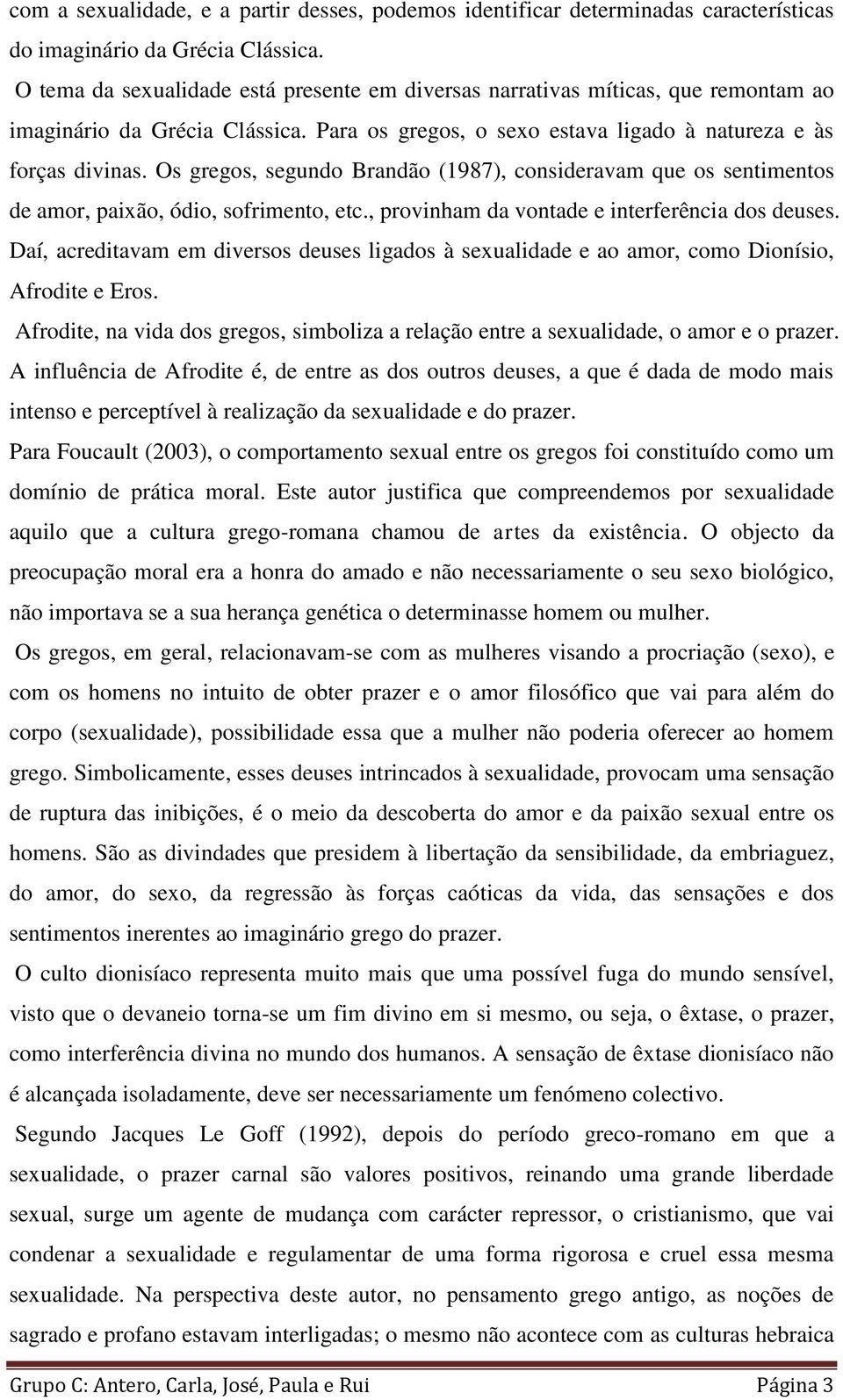 com a sexualidade, e a partir desses, podemos identificar determinadas características do imaginário da Grécia Clássica.

O tema da sexualidade está presente em diversas narrativas míticas, que remontam ao imaginário da Grécia Clássica. Para os gregos, o sexo estava ligado à natureza e às forças divinas. Os gregos, segundo Brandão (1987), consideravam que os sentimentos de amor, paixão, ódio, sofrimento, etc., provinham da vontade e interferência dos deuses. Daí, acreditavam em diversos deuses ligados à sexualidade e ao amor, como Dionísio, Afrodite e Eros.

Afrodite, na vida dos gregos, simboliza a relação entre a sexualidade, o amor e o prazer. A influência de Afrodite é, de entre as dos outros deuses, a que é dada de modo mais intenso e perceptível à realização da sexualidade e do prazer.

Para Foucault (2003), o comportamento sexual entre os gregos foi constituído como um domínio de prática moral. Este autor justifica que compreendemos por sexualidade aquilo que a cultura grego-romana chamou de artes da existência. O objecto da preocupação moral era a honra do amado e não necessariamente o seu sexo biológico, não importava se a sua herança genética o determinasse homem ou mulher.

Os gregos, em geral, relacionavam-se com as mulheres visando a procriação (sexo), e com os homens no intuito de obter prazer e o amor filosófico que vai para além do corpo (sexualidade), possibilidade essa que a mulher não poderia oferecer ao homem grego. Simbolicamente, esses deuses intrincados à sexualidade, provocam uma sensação de ruptura das inibições, é o meio da descoberta do amor e da paixão sexual entre os homens. São as divindades que presidem à libertação da sensibilidade, da embriaguez, do amor, do sexo, da regressão às forças caóticas da vida, das sensações e dos sentimentos inerentes ao imaginário grego do prazer.

O culto dionisíaco representa muito mais que uma possível fuga do mundo sensível, visto que o devaneio torna-se um fim divino em si mesmo, ou seja, o êxtase, o prazer, como interferência divina no mundo dos humanos. A sensação de êxtase dionisíaco não é alcançada isoladamente, deve ser necessariamente um fenómeno colectivo.

Segundo Jacques Le Goff (1992), depois do período greco-romano em que a sexualidade, o prazer carnal são valores positivos, reinando uma grande liberdade sexual, surge um agente de mudança com carácter repressor, o cristianismo, que vai condenar a sexualidade e regulamentar de uma forma rigorosa e cruel essa mesma sexualidade. Na perspectiva deste autor, no pensamento grego antigo, as noções de sagrado e profano estavam interligadas; o mesmo não acontece com as culturas hebraica

Grupo C: Antero, Carla, José, Paula e Rui Página 3